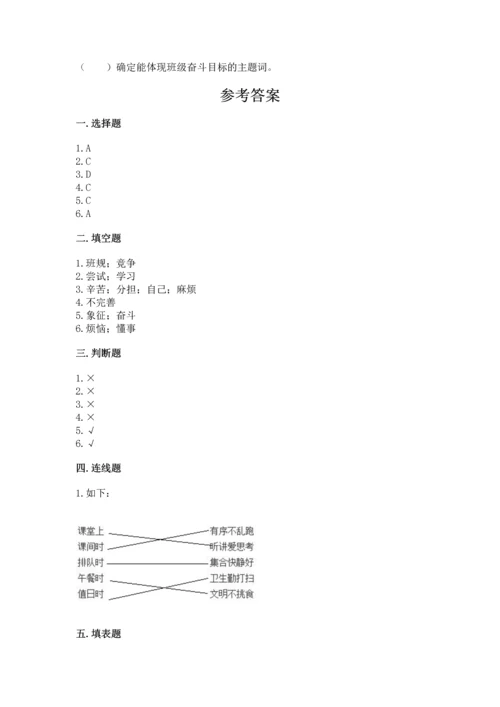 （　）确定能体现班级奋斗目标的主题词。

参考答案

一. 选择题

1. A
2. C
3. D
4. C
5. C
6. A

二. 填空题

1. 班规；竞争
2. 尝试；学习
3. 辛苦；分担；自己；麻烦
4. 不完善
5. 象征；奋斗
6. 烦恼；懂事

三. 判断题

1. ×
2. ×
3. ×
4. ×
5. √
6. √

四. 连线题

1. 如下：

课堂上
课间时
排队时
午餐时
值日时

有序不乱跑
听讲爱思考
集合快静好
卫生勤打扫
文明不挑食

五. 填表题